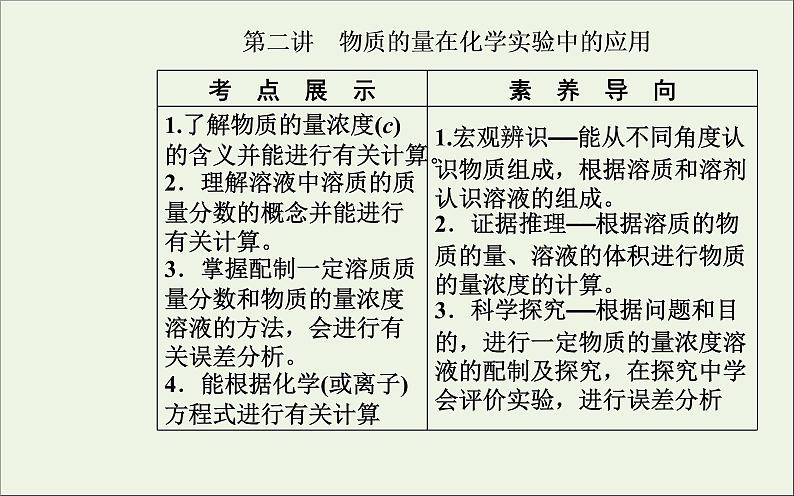 第二讲　物质的量在化学实验中的应用

| 考　点　展　示 | 素　养　导　向 |
|---|---|
| 1.了解物质的量浓度($c$)的含义并能进行有关计算。<br>2．理解溶液中溶质的质量分数的概念并能进行有关计算。<br>3．掌握配制一定溶质质量分数和物质的量浓度溶液的方法，会进行有关误差分析。<br>4．能根据化学(或离子)方程式进行有关计算 | 1.宏观辨识—能从不同角度认识物质组成，根据溶质和溶剂认识溶液的组成。<br>2．证据推理—根据溶质的物质的量、溶液的体积进行物质的量浓度的计算。<br>3．科学探究—根据问题和目的，进行一定物质的量浓度溶液的配制及探究，在探究中学会评价实验，进行误差分析 |